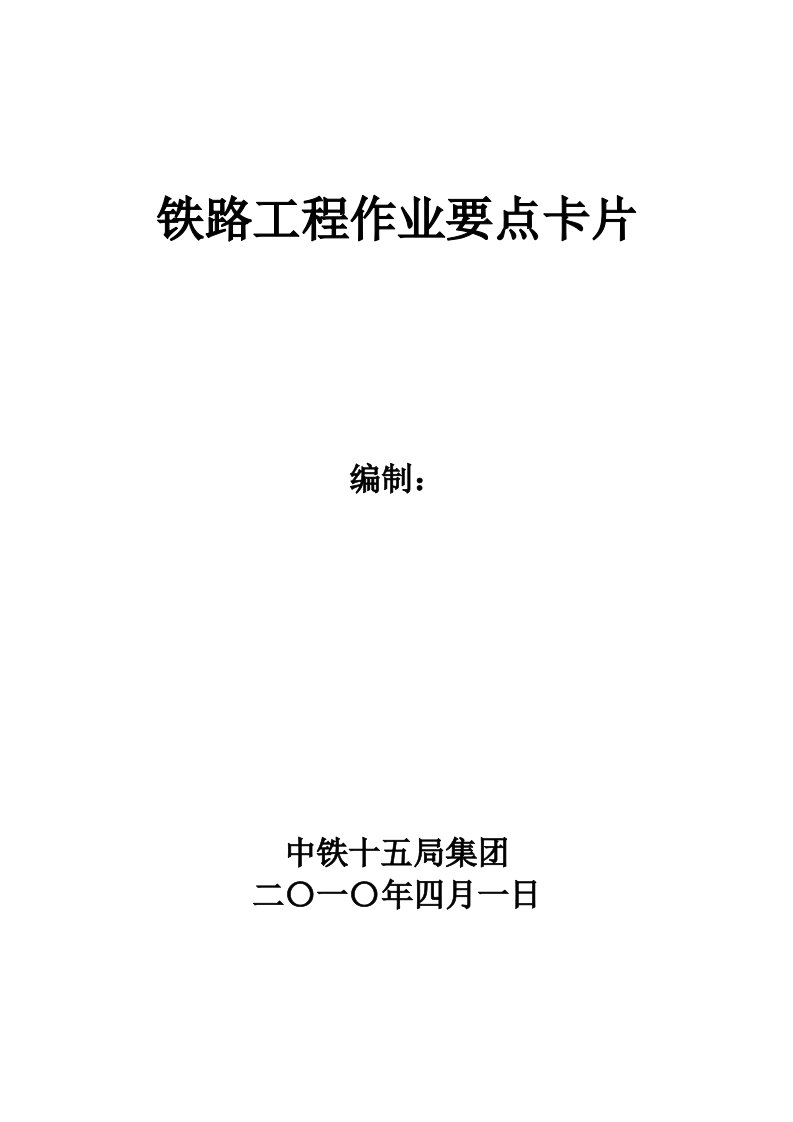 铁路工程作业要点卡片

编制：

中铁十五局集团
二〇一〇年四月一日